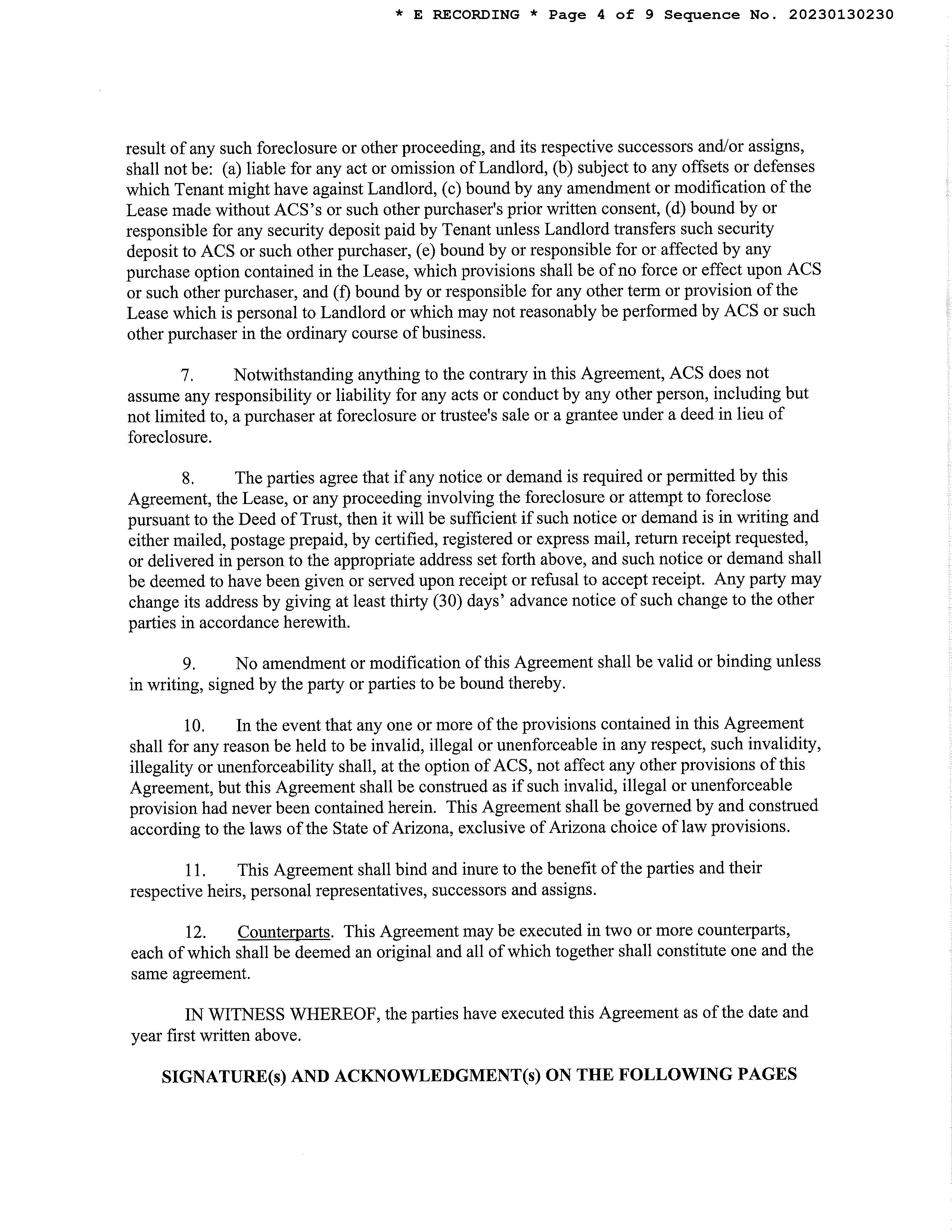 * E RECORDING * Page 4 of 9 Sequence No. 20230130230

result of any such foreclosure or other proceeding, and its respective successors and/or assigns, shall not be: (a) liable for any act or omission of Landlord, (b) subject to any offsets or defenses which Tenant might have against Landlord, (c) bound by any amendment or modification of the Lease made without ACS's or such other purchaser's prior written consent, (d) bound by or responsible for any security deposit paid by Tenant unless Landlord transfers such security deposit to ACS or such other purchaser, (e) bound by or responsible for or affected by any purchase option contained in the Lease, which provisions shall be of no force or effect upon ACS or such other purchaser, and (f) bound by or responsible for any other term or provision of the Lease which is personal to Landlord or which may not reasonably be performed by ACS or such other purchaser in the ordinary course of business.

7. Notwithstanding anything to the contrary in this Agreement, ACS does not assume any responsibility or liability for any acts or conduct by any other person, including but not limited to, a purchaser at foreclosure or trustee's sale or a grantee under a deed in lieu of foreclosure.

8. The parties agree that if any notice or demand is required or permitted by this Agreement, the Lease, or any proceeding involving the foreclosure or attempt to foreclose pursuant to the Deed of Trust, then it will be sufficient if such notice or demand is in writing and either mailed, postage prepaid, by certified, registered or express mail, return receipt requested, or delivered in person to the appropriate address set forth above, and such notice or demand shall be deemed to have been given or served upon receipt or refusal to accept receipt. Any party may change its address by giving at least thirty (30) days' advance notice of such change to the other parties in accordance herewith.

9. No amendment or modification of this Agreement shall be valid or binding unless in writing, signed by the party or parties to be bound thereby.

10. In the event that any one or more of the provisions contained in this Agreement shall for any reason be held to be invalid, illegal or unenforceable in any respect, such invalidity, illegality or unenforceability shall, at the option of ACS, not affect any other provisions of this Agreement, but this Agreement shall be construed as if such invalid, illegal or unenforceable provision had never been contained herein. This Agreement shall be governed by and construed according to the laws of the State of Arizona, exclusive of Arizona choice of law provisions.

11. This Agreement shall bind and inure to the benefit of the parties and their respective heirs, personal representatives, successors and assigns.

12. Counterparts. This Agreement may be executed in two or more counterparts, each of which shall be deemed an original and all of which together shall constitute one and the same agreement.

IN WITNESS WHEREOF, the parties have executed this Agreement as of the date and year first written above.

SIGNATURE(s) AND ACKNOWLEDGMENT(s) ON THE FOLLOWING PAGES